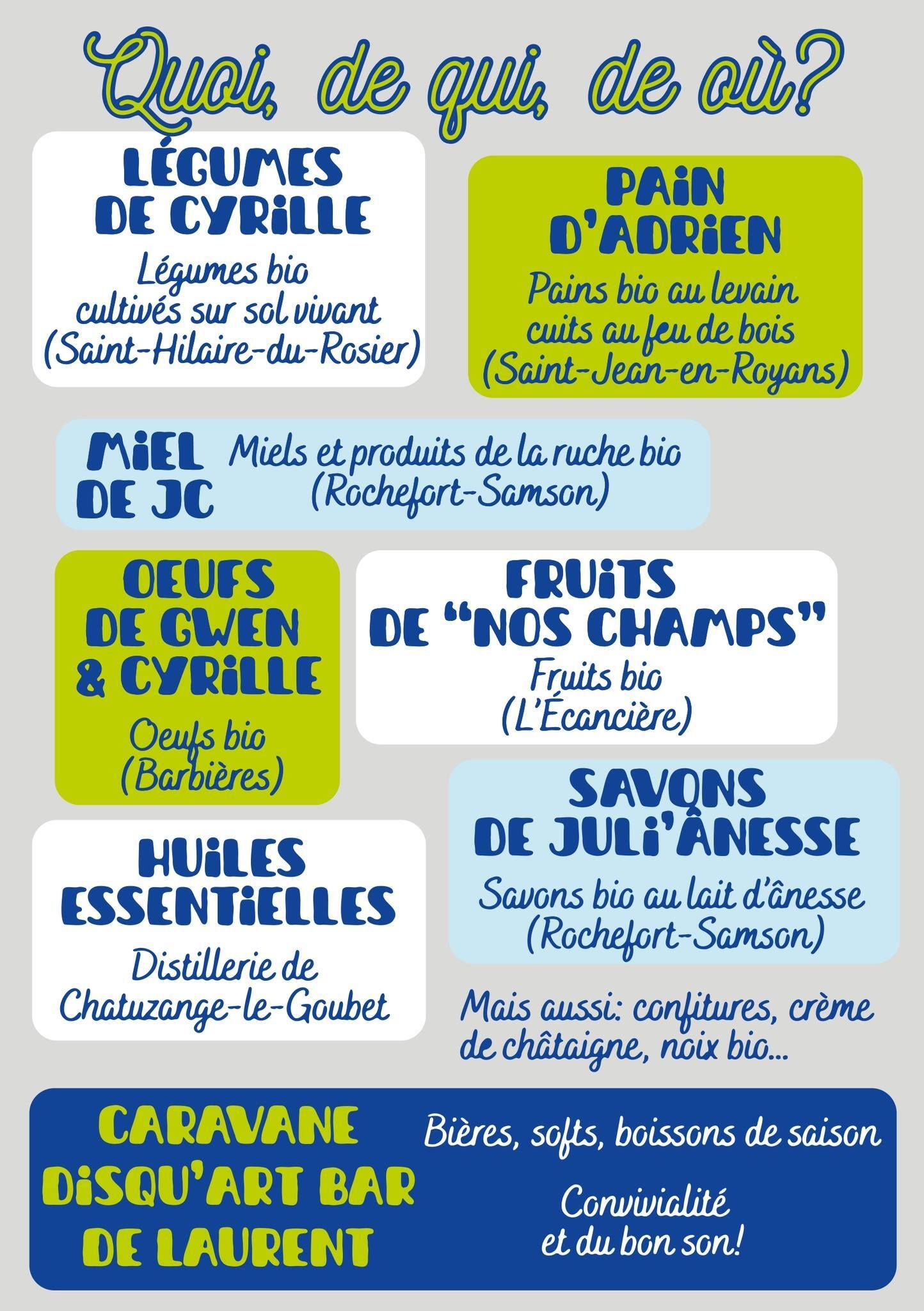 Quoi, de qui, de où?

LÉGUMES DE CYRILLE

Légumes bio cultivés sur sol vivant (Saint-Hilaire-du-Rosier)

PAIN D'ADRIEN

Pains bio au levain cuits au feu de bois (Saint-Jean-en-Royans)

MIEL DE JC

Miels et produits de la ruche bio (Rochefort-Samson)

OEUFS DE GWEN & CYRILLE

Oeufs bio (Barbières)

FRUITS DE "NOS CHAMPS"

Fruits bio (L'Écancière)

SAVONS DE JULI'ÂNESSE

Savons bio au lait d'ânesse (Rochefort-Samson)

HUILES ESSENTIELLES

Distillerie de Chatuzange-le-Goubet

Mais aussi: confitures, crème de châtaigne, noix bio...

CARAVANE DISQU'ART BAR DE LAURENT

Bières, softs, boissons de saison

Convivialité et du bon son!